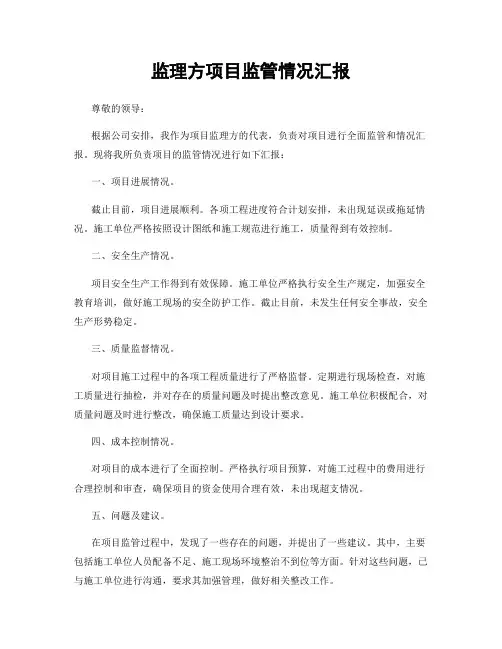 监理方项目监管情况汇报

尊敬的领导：

根据公司安排，我作为项目监理方的代表，负责对项目进行全面监管和情况汇报。现将我所负责项目的监管情况进行如下汇报：

一、项目进展情况。

截止目前，项目进展顺利。各项工程进度符合计划安排，未出现延误或拖延情况。施工单位严格按照设计图纸和施工规范进行施工，质量得到有效控制。

二、安全生产情况。

项目安全生产工作得到有效保障。施工单位严格执行安全生产规定，加强安全教育培训，做好施工现场的安全防护工作。截止目前，未发生任何安全事故，安全生产形势稳定。

三、质量监督情况。

对项目施工过程中的各项工程质量进行了严格监督。定期进行现场检查，对施工质量进行抽检，并对存在的质量问题及时提出整改意见。施工单位积极配合，对质量问题及时进行整改，确保施工质量达到设计要求。

四、成本控制情况。

对项目的成本进行了全面控制。严格执行项目预算，对施工过程中的费用进行合理控制和审查，确保项目的资金使用合理有效，未出现超支情况。

五、问题及建议。

在项目监管过程中，发现了一些存在的问题，并提出了一些建议。其中，主要包括施工单位人员配备不足、施工现场环境整治不到位等方面。针对这些问题，已与施工单位进行沟通，要求其加强管理，做好相关整改工作。